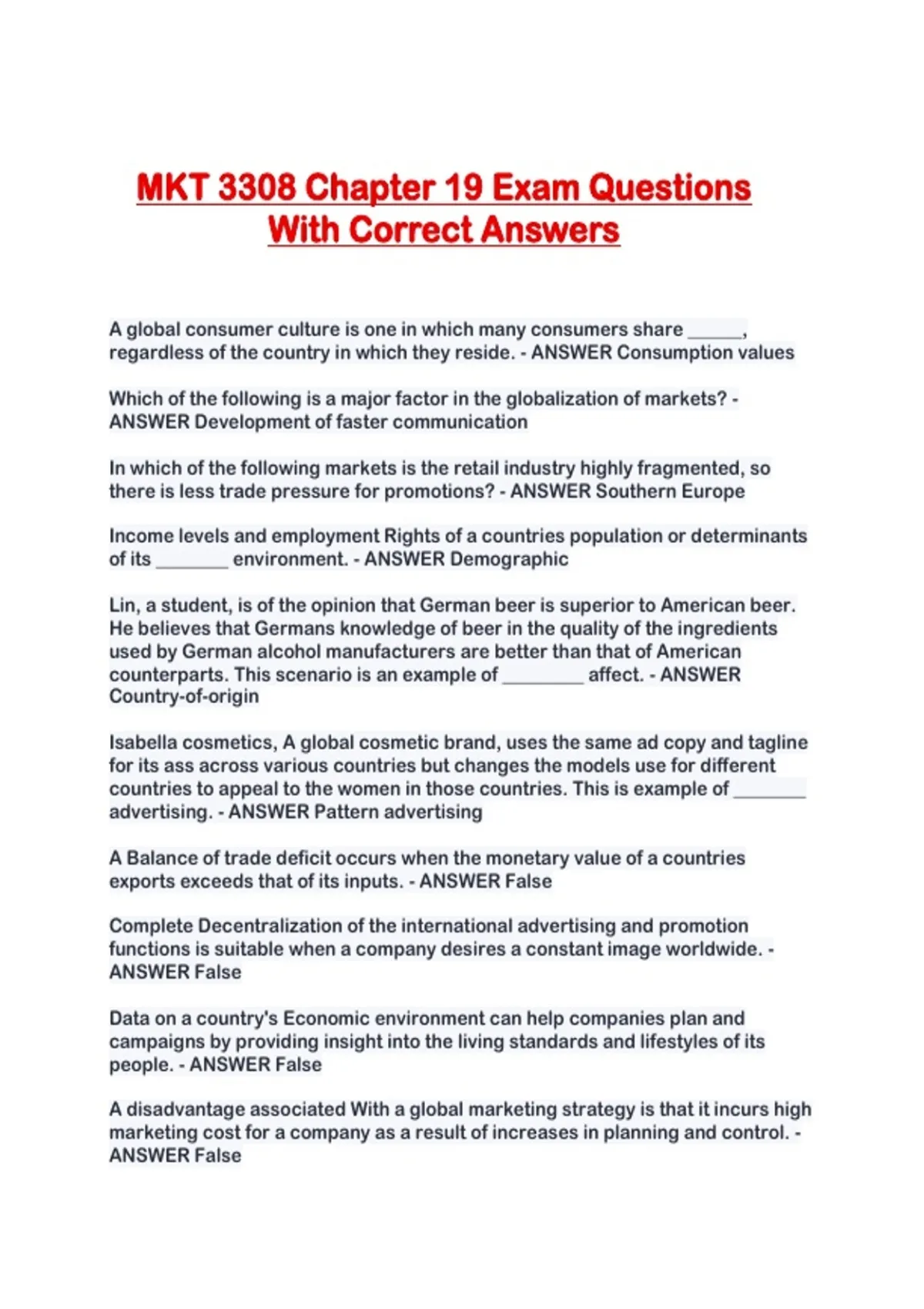 MKT 3308 Chapter 19 Exam Questions With Correct Answers

A global consumer culture is one in which many consumers share ______, regardless of the country in which they reside. - ANSWER Consumption values

Which of the following is a major factor in the globalization of markets? - ANSWER Development of faster communication

In which of the following markets is the retail industry highly fragmented, so there is less trade pressure for promotions? - ANSWER Southern Europe

Income levels and employment Rights of a countries population or determinants of its ________ environment. - ANSWER Demographic

Lin, a student, is of the opinion that German beer is superior to American beer. He believes that Germans knowledge of beer in the quality of the ingredients used by German alcohol manufacturers are better than that of American counterparts. This scenario is an example of _________ affect. - ANSWER Country-of-origin

Isabella cosmetics, A global cosmetic brand, uses the same ad copy and tagline for its ass across various countries but changes the models use for different countries to appeal to the women in those countries. This is example of ________ advertising. - ANSWER Pattern advertising

A Balance of trade deficit occurs when the monetary value of a countries exports exceeds that of its inputs. - ANSWER False

Complete Decentralization of the international advertising and promotion functions is suitable when a company desires a constant image worldwide. - ANSWER False

Data on a country's Economic environment can help companies plan and campaigns by providing insight into the living standards and lifestyles of its people. - ANSWER False

A disadvantage associated With a global marketing strategy is that it incurs high marketing cost for a company as a result of increases in planning and control. - ANSWER False